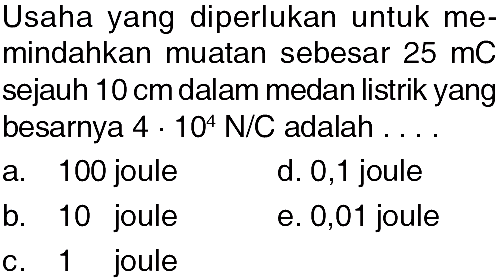 Usaha yang diperlukan untuk memindahkan muatan sebesar 25 mC sejauh 10 cm dalam medan listrik yang besarnya $4 \cdot 10^4$ N/C adalah . . . .

a. 100 joule
b. 10 joule
c. 1 joule
d. 0,1 joule
e. 0,01 joule